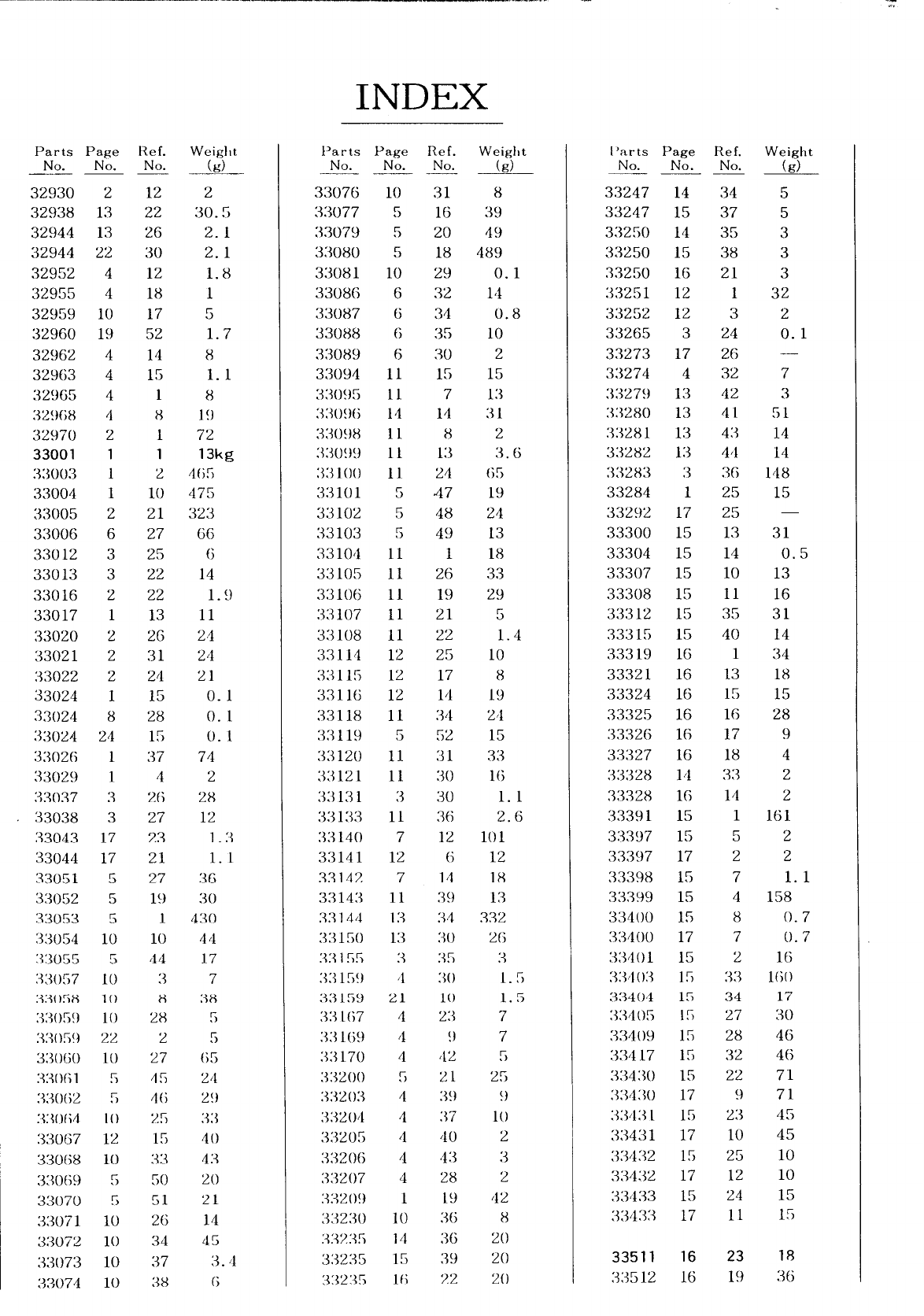 INDEX

| Parts No. | Page No. | Ref. No. | Weight (g) |
|---|---|---|---|
| 32930 | 2 | 12 | 2 |
| 32938 | 13 | 22 | 30.5 |
| 32944 | 13 | 26 | 2.1 |
| 32944 | 22 | 30 | 2.1 |
| 32952 | 4 | 12 | 1.8 |
| 32955 | 4 | 18 | 1 |
| 32959 | 10 | 17 | 5 |
| 32960 | 19 | 52 | 1.7 |
| 32962 | 4 | 14 | 8 |
| 32963 | 4 | 15 | 1.1 |
| 32965 | 4 | 1 | 8 |
| 32968 | 4 | 8 | 19 |
| 32970 | 2 | 1 | 72 |
| 33001 | 1 | 1 | 13kg |
| 33003 | 1 | 2 | 465 |
| 33004 | 1 | 10 | 475 |
| 33005 | 2 | 21 | 323 |
| 33006 | 6 | 27 | 66 |
| 33012 | 3 | 25 | 6 |
| 33013 | 3 | 22 | 14 |
| 33016 | 2 | 22 | 1.9 |
| 33017 | 1 | 13 | 11 |
| 33020 | 2 | 26 | 24 |
| 33021 | 2 | 31 | 24 |
| 33022 | 2 | 24 | 21 |
| 33024 | 1 | 15 | 0.1 |
| 33024 | 8 | 28 | 0.1 |
| 33024 | 24 | 15 | 0.1 |
| 33026 | 1 | 37 | 74 |
| 33029 | 1 | 4 | 2 |
| 33037 | 3 | 26 | 28 |
| 33038 | 3 | 27 | 12 |
| 33043 | 17 | 23 | 1.3 |
| 33044 | 17 | 21 | 1.1 |
| 33051 | 5 | 27 | 36 |
| 33052 | 5 | 19 | 30 |
| 33053 | 5 | 1 | 430 |
| 33054 | 10 | 10 | 44 |
| 33055 | 5 | 44 | 17 |
| 33057 | 10 | 3 | 7 |
| 33058 | 10 | 8 | 38 |
| 33059 | 10 | 28 | 5 |
| 33059 | 22 | 2 | 5 |
| 33060 | 10 | 27 | 65 |
| 33061 | 5 | 45 | 24 |
| 33062 | 5 | 46 | 29 |
| 33064 | 10 | 25 | 33 |
| 33067 | 12 | 15 | 40 |
| 33068 | 10 | 33 | 43 |
| 33069 | 5 | 50 | 20 |
| 33070 | 5 | 51 | 21 |
| 33071 | 10 | 26 | 14 |
| 33072 | 10 | 34 | 45 |
| 33073 | 10 | 37 | 3.4 |
| 33074 | 10 | 38 | 6 |

| Parts No. | Page No. | Ref. No. | Weight (g) |
|---|---|---|---|
| 33076 | 10 | 31 | 8 |
| 33077 | 5 | 16 | 39 |
| 33079 | 5 | 20 | 49 |
| 33080 | 5 | 18 | 489 |
| 33081 | 10 | 29 | 0.1 |
| 33086 | 6 | 32 | 14 |
| 33087 | 6 | 34 | 0.8 |
| 33088 | 6 | 35 | 10 |
| 33089 | 6 | 30 | 2 |
| 33094 | 11 | 15 | 15 |
| 33095 | 11 | 7 | 13 |
| 33096 | 14 | 14 | 31 |
| 33098 | 11 | 8 | 2 |
| 33099 | 11 | 13 | 3.6 |
| 33100 | 11 | 24 | 65 |
| 33101 | 5 | 47 | 19 |
| 33102 | 5 | 48 | 24 |
| 33103 | 5 | 49 | 13 |
| 33104 | 11 | 1 | 18 |
| 33105 | 11 | 26 | 33 |
| 33106 | 11 | 19 | 29 |
| 33107 | 11 | 21 | 5 |
| 33108 | 11 | 22 | 1.4 |
| 33114 | 12 | 25 | 10 |
| 33115 | 12 | 17 | 8 |
| 33116 | 12 | 14 | 19 |
| 33118 | 11 | 34 | 24 |
| 33119 | 5 | 52 | 15 |
| 33120 | 11 | 31 | 33 |
| 33121 | 11 | 30 | 16 |
| 33131 | 3 | 30 | 1.1 |
| 33133 | 11 | 36 | 2.6 |
| 33140 | 7 | 12 | 101 |
| 33141 | 12 | 6 | 12 |
| 33142 | 7 | 14 | 18 |
| 33143 | 11 | 39 | 13 |
| 33144 | 13 | 34 | 332 |
| 33150 | 13 | 30 | 26 |
| 33155 | 3 | 35 | 3 |
| 33159 | 4 | 30 | 1.5 |
| 33159 | 21 | 10 | 1.5 |
| 33167 | 4 | 23 | 7 |
| 33169 | 4 | 9 | 7 |
| 33170 | 4 | 42 | 5 |
| 33200 | 5 | 21 | 25 |
| 33203 | 4 | 39 | 9 |
| 33204 | 4 | 37 | 10 |
| 33205 | 4 | 40 | 2 |
| 33206 | 4 | 43 | 3 |
| 33207 | 4 | 28 | 2 |
| 33209 | 1 | 19 | 42 |
| 33230 | 10 | 36 | 8 |
| 33235 | 14 | 36 | 20 |
| 33235 | 15 | 39 | 20 |
| 33235 | 16 | 22 | 20 |

| Parts No. | Page No. | Ref. No. | Weight (g) |
|---|---|---|---|
| 33247 | 14 | 34 | 5 |
| 33247 | 15 | 37 | 5 |
| 33250 | 14 | 35 | 3 |
| 33250 | 15 | 38 | 3 |
| 33250 | 16 | 21 | 3 |
| 33251 | 12 | 1 | 32 |
| 33252 | 12 | 3 | 2 |
| 33265 | 3 | 24 | 0.1 |
| 33273 | 17 | 26 | — |
| 33274 | 4 | 32 | 7 |
| 33279 | 13 | 42 | 3 |
| 33280 | 13 | 41 | 51 |
| 33281 | 13 | 43 | 14 |
| 33282 | 13 | 44 | 14 |
| 33283 | 3 | 36 | 148 |
| 33284 | 1 | 25 | 15 |
| 33292 | 17 | 25 | — |
| 33300 | 15 | 13 | 31 |
| 33304 | 15 | 14 | 0.5 |
| 33307 | 15 | 10 | 13 |
| 33308 | 15 | 11 | 16 |
| 33312 | 15 | 35 | 31 |
| 33315 | 15 | 40 | 14 |
| 33319 | 16 | 1 | 34 |
| 33321 | 16 | 13 | 18 |
| 33324 | 16 | 15 | 15 |
| 33325 | 16 | 16 | 28 |
| 33326 | 16 | 17 | 9 |
| 33327 | 16 | 18 | 4 |
| 33328 | 14 | 33 | 2 |
| 33328 | 16 | 14 | 2 |
| 33391 | 15 | 1 | 161 |
| 33397 | 15 | 5 | 2 |
| 33397 | 17 | 2 | 2 |
| 33398 | 15 | 7 | 1.1 |
| 33399 | 15 | 4 | 158 |
| 33400 | 15 | 8 | 0.7 |
| 33400 | 17 | 7 | 0.7 |
| 33401 | 15 | 2 | 16 |
| 33403 | 15 | 33 | 160 |
| 33404 | 15 | 34 | 17 |
| 33405 | 15 | 27 | 30 |
| 33409 | 15 | 28 | 46 |
| 33417 | 15 | 32 | 46 |
| 33430 | 15 | 22 | 71 |
| 33430 | 17 | 9 | 71 |
| 33431 | 15 | 23 | 45 |
| 33431 | 17 | 10 | 45 |
| 33432 | 15 | 25 | 10 |
| 33432 | 17 | 12 | 10 |
| 33433 | 15 | 24 | 15 |
| 33433 | 17 | 11 | 15 |
| 33511 | 16 | 23 | 18 |
| 33512 | 16 | 19 | 36 |